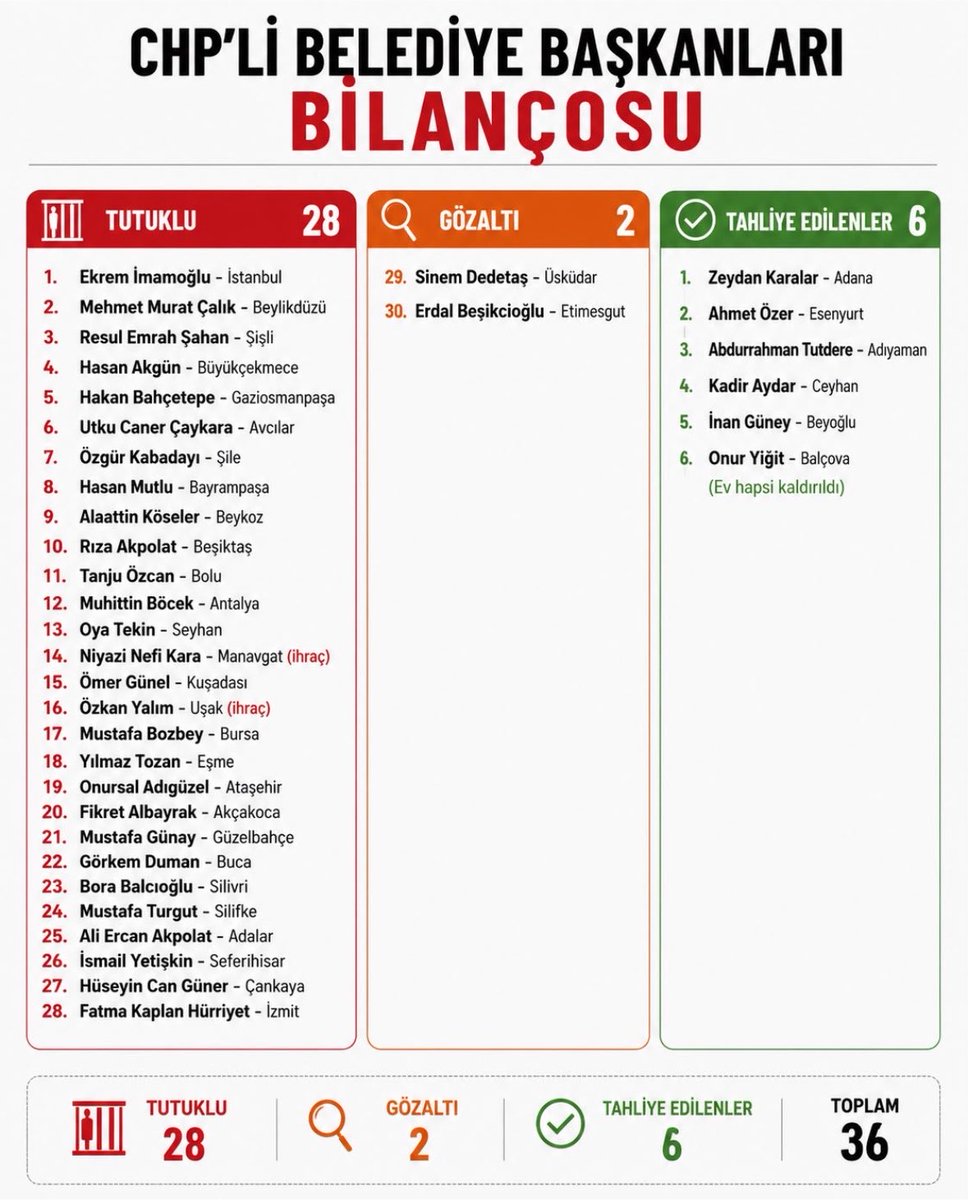 CHP'Lİ BELEDİYE BAŞKANLARI
BİLANÇOSU

TUTUKLU 28

1. Ekrem İmamoğlu - İstanbul
2. Mehmet Murat Çalık - Beylikdüzü
3. Resul Emrah Şahan - Şişli
4. Hasan Akgün - Büyükçekmece
5. Hakan Bahçetepe - Gaziosmanpaşa
6. Utku Caner Çaykara - Avcılar
7. Özgür Kabadayı - Şile
8. Hasan Mutlu - Bayrampaşa
9. Alaattin Köseler - Beykoz
10. Rıza Akpolat - Beşiktaş
11. Tanju Özcan - Bolu
12. Muhittin Böcek - Antalya
13. Oya Tekin - Seyhan
14. Niyazi Nefi Kara - Manavgat (ihraç)
15. Ömer Günel - Kuşadası
16. Özkan Yalım - Uşak (ihraç)
17. Mustafa Bozbey - Bursa
18. Yılmaz Tozan - Eşme
19. Onursal Adıgüzel - Ataşehir
20. Fikret Albayrak - Akçakoca
21. Mustafa Günay - Güzelbahçe
22. Görkem Duman - Buca
23. Bora Balcıoğlu - Silivri
24. Mustafa Turgut - Silifke
25. Ali Ercan Akpolat - Adalar
26. İsmail Yetişkin - Seferihisar
27. Hüseyin Can Güner - Çankaya
28. Fatma Kaplan Hürriyet - İzmit

GÖZALTI 2

29. Sinem Dedetaş - Üsküdar
30. Erdal Beşikcioğlu - Etimesgut

TAHLİYE EDİLENLER 6

1. Zeydan Karalar - Adana
2. Ahmet Özer - Esenyurt
3. Abdurrahman Tutdere - Adıyaman
4. Kadir Aydar - Ceyhan
5. İnan Güney - Beyoğlu
6. Onur Yiğit - Balçova (Ev hapsi kaldırıldı)

TUTUKLU 28
GÖZALTI 2
TAHLİYE EDİLENLER 6
TOPLAM 36